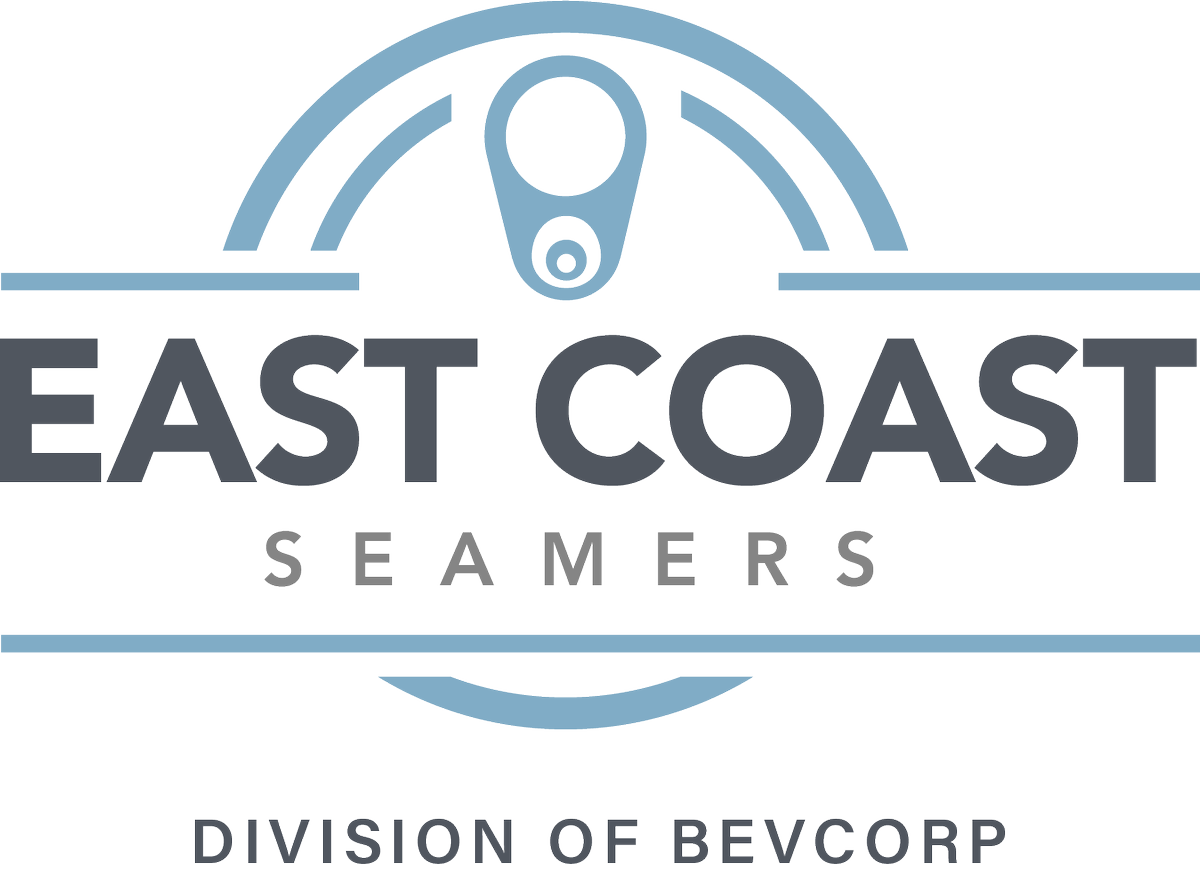 EAST COAST
SEAMERS

DIVISION OF BEVCORP